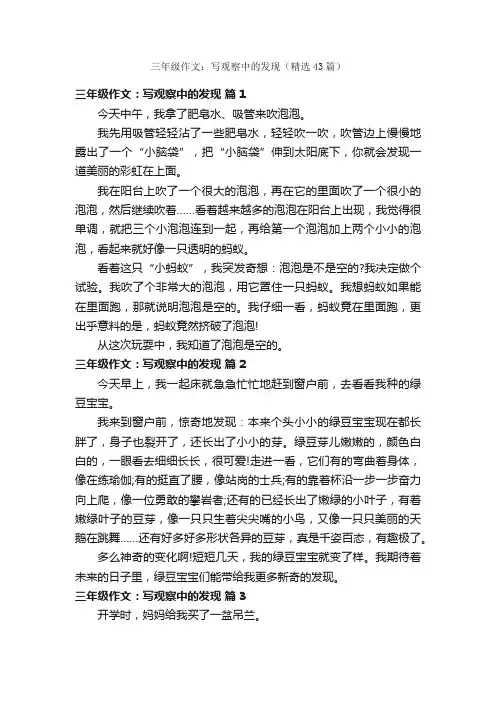 三年级作文：写观察中的发现（精选43篇）

三年级作文：写观察中的发现 篇1

今天中午，我拿了肥皂水、吸管来吹泡泡。

我先用吸管轻轻沾了一些肥皂水，轻轻吹一吹，吹管边上慢慢地露出了一个“小脑袋”，把“小脑袋”伸到太阳底下，你就会发现一道美丽的彩虹在上面。

我在阳台上吹了一个很大的泡泡，再在它的里面吹了一个很小的泡泡，然后继续吹着……看着越来越多的泡泡在阳台上出现，我觉得很单调，就把三个小泡泡连到一起，再给第一个泡泡加上两个小小的泡泡，看起来就好像一只透明的蚂蚁。

看着这只“小蚂蚁”，我突发奇想：泡泡是不是空的?我决定做个试验。我吹了个非常大的泡泡，用它罩住一只蚂蚁。我想蚂蚁如果能在里面跑，那就说明泡泡是空的。我仔细一看，蚂蚁竟在里面跑，更出乎意料的是，蚂蚁竟然挤破了泡泡!

从这次玩耍中，我知道了泡泡是空的。

三年级作文：写观察中的发现 篇2

今天早上，我一起床就急急忙忙地赶到窗户前，去看看我种的绿豆宝宝。

我来到窗户前，惊奇地发现：本来个头小小的绿豆宝宝现在都长胖了，身子也裂开了，还长出了小小的芽。绿豆芽儿嫩嫩的，颜色白白的，一眼看去细细长长，很可爱!走进一看，它们有的弯曲着身体，像在练瑜伽;有的挺直了腰，像站岗的士兵;有的靠着杯沿一步一步奋力向上爬，像一位勇敢的攀岩者;还有的已经长出了嫩绿的小叶子，有着嫩绿叶子的豆芽，像一只只生着尖尖嘴的小鸟，又像一只只美丽的天鹅在跳舞……还有好多好多形状各异的豆芽，真是千姿百态，有趣极了。

多么神奇的变化啊!短短几天，我的绿豆宝宝就变了样。我期待着未来的日子里，绿豆宝宝们能带给我更多新奇的发现。

三年级作文：写观察中的发现 篇3

开学时，妈妈给我买了一盆吊兰。